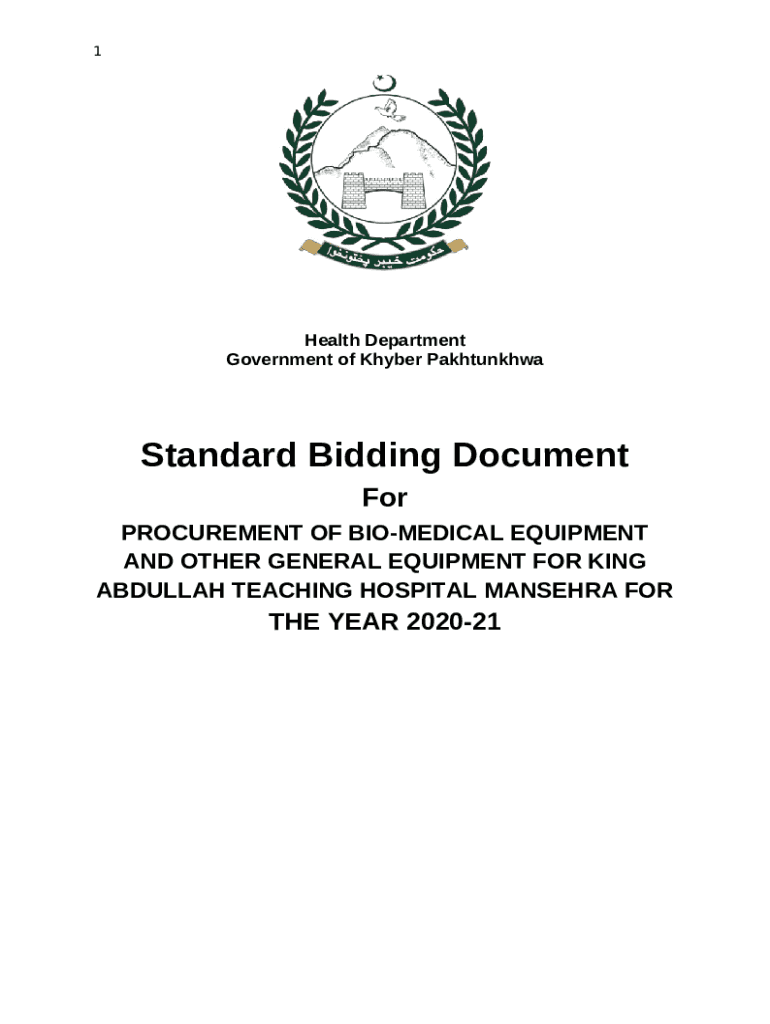 1

حکومت خیبر پختونخوا

Health Department
Government of Khyber Pakhtunkhwa

Standard Bidding Document

For

PROCUREMENT OF BIO-MEDICAL EQUIPMENT AND OTHER GENERAL EQUIPMENT FOR KING ABDULLAH TEACHING HOSPITAL MANSEHRA FOR THE YEAR 2020-21